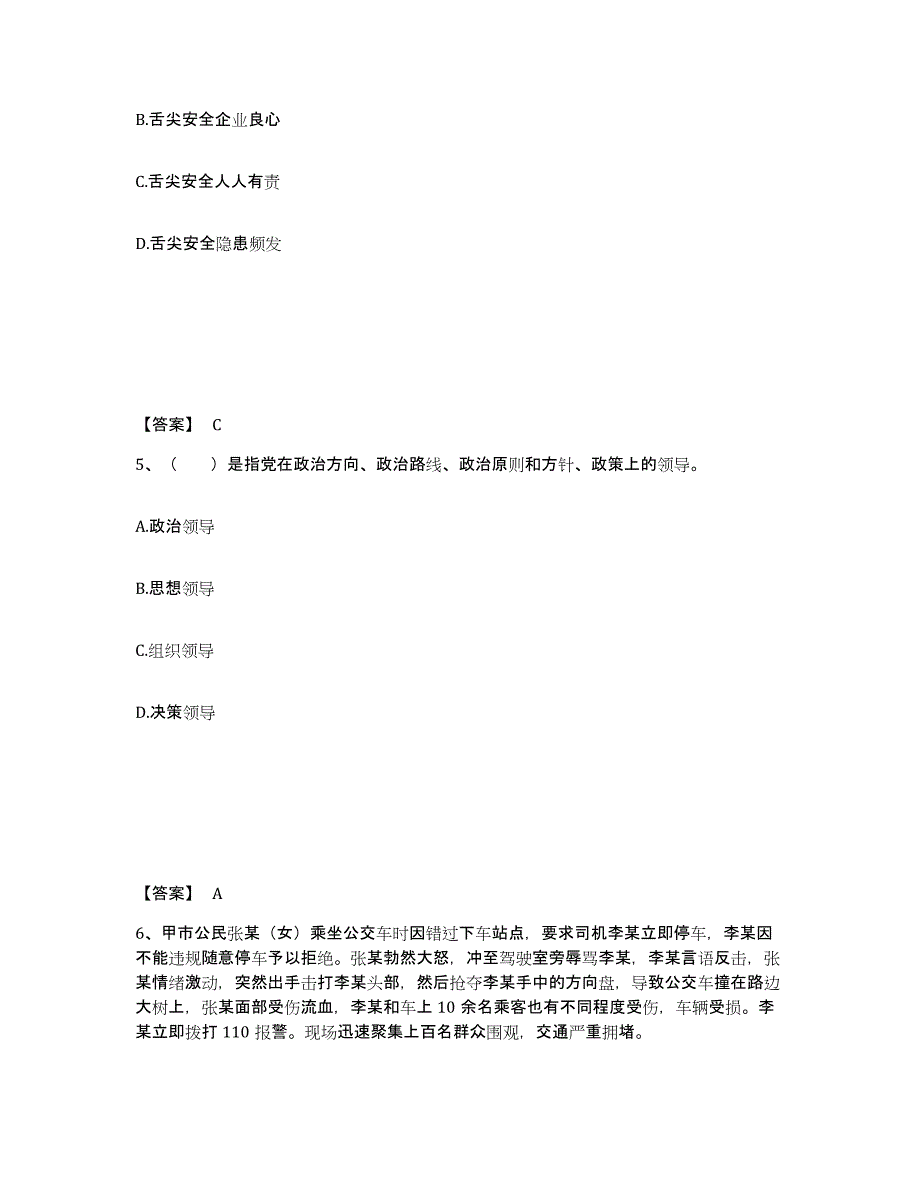 B.舌尖安全企业良心

C.舌尖安全人人有责

D.舌尖安全隐患频发

【答案】 C

5、（ ）是指党在政治方向、政治路线、政治原则和方针、政策上的领导。

A.政治领导

B.思想领导

C.组织领导

D.决策领导

【答案】 A

6、甲市公民张某（女）乘坐公交车时因错过下车站点，要求司机李某立即停车，李某因不能违规随意停车予以拒绝。张某勃然大怒，冲至驾驶室旁辱骂李某，李某言语反击，张某情绪激动，突然出手击打李某头部，然后抢夺李某手中的方向盘，导致公交车撞在路边大树上，张某面部受伤流血，李某和车上 10 余名乘客也有不同程度受伤，车辆受损。李某立即拨打 110 报警。现场迅速聚集上百名群众围观，交通严重拥堵。